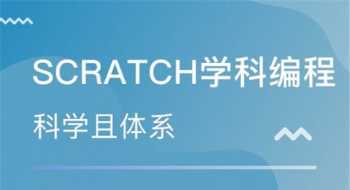 SCRATCH学科编程

科学且体系